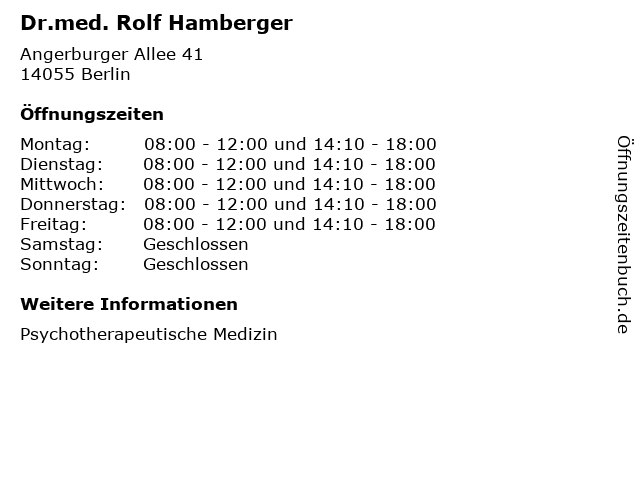 Dr.med. Rolf Hamberger

Angerburger Allee 41
14055 Berlin

Öffnungszeiten

| | |
|---|---|
| Montag: | 08:00 - 12:00 und 14:10 - 18:00 |
| Dienstag: | 08:00 - 12:00 und 14:10 - 18:00 |
| Mittwoch: | 08:00 - 12:00 und 14:10 - 18:00 |
| Donnerstag: | 08:00 - 12:00 und 14:10 - 18:00 |
| Freitag: | 08:00 - 12:00 und 14:10 - 18:00 |
| Samstag: | Geschlossen |
| Sonntag: | Geschlossen |

Weitere Informationen

Psychotherapeutische Medizin

Öffnungszeitenbuch.de